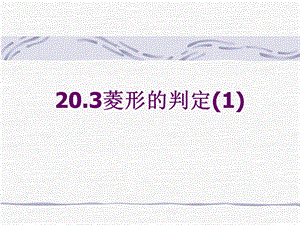 20.3菱形的判定(1)